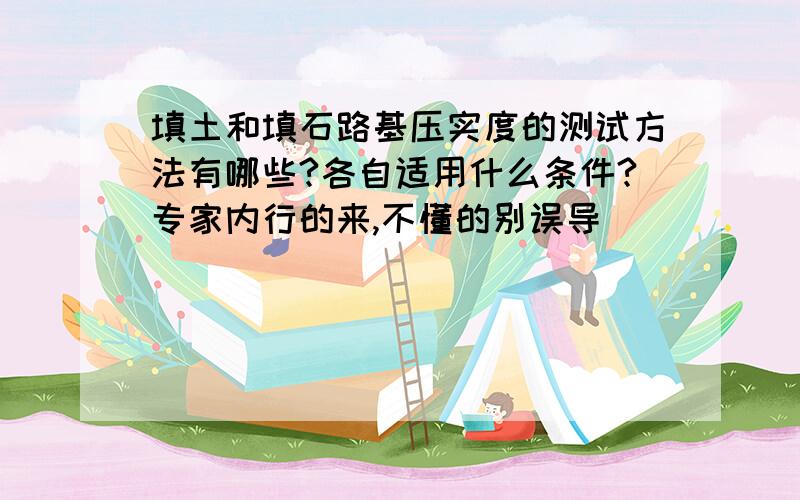 填土和填石路基压实度的测试方法有哪些?各自适用什么条件?专家内行的来,不懂的别误导